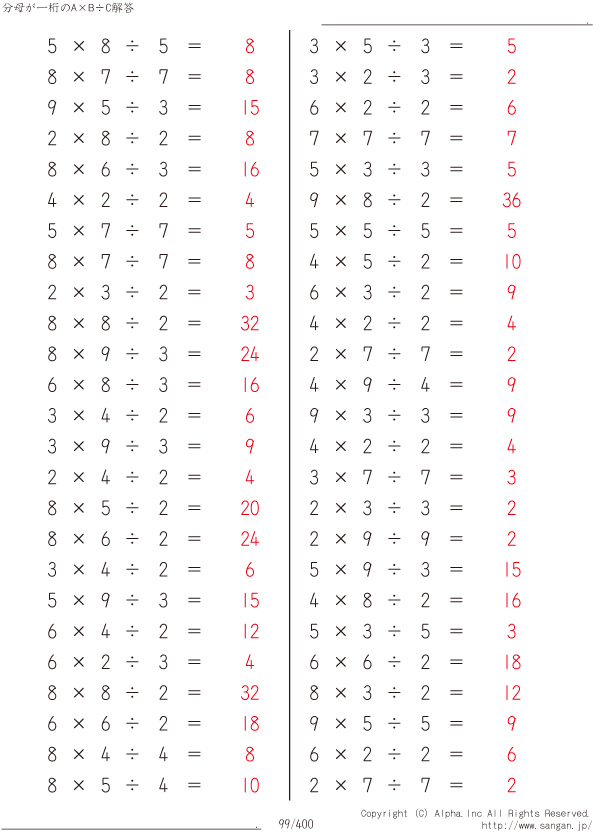 分母が一桁のA×B÷C解答

$5 \times 8 \div 5 = 8$
$8 \times 7 \div 7 = 8$
$9 \times 5 \div 3 = 15$
$2 \times 8 \div 2 = 8$
$8 \times 6 \div 3 = 16$
$4 \times 2 \div 2 = 4$
$5 \times 7 \div 7 = 5$
$8 \times 7 \div 7 = 8$
$2 \times 3 \div 2 = 3$
$8 \times 8 \div 2 = 32$
$8 \times 9 \div 3 = 24$
$6 \times 8 \div 3 = 16$
$3 \times 4 \div 2 = 6$
$3 \times 9 \div 3 = 9$
$2 \times 4 \div 2 = 4$
$8 \times 5 \div 2 = 20$
$8 \times 6 \div 2 = 24$
$3 \times 4 \div 2 = 6$
$5 \times 9 \div 3 = 15$
$6 \times 4 \div 2 = 12$
$6 \times 2 \div 3 = 4$
$8 \times 8 \div 2 = 32$
$6 \times 6 \div 2 = 18$
$8 \times 4 \div 4 = 8$
$8 \times 5 \div 4 = 10$

$3 \times 5 \div 3 = 5$
$3 \times 2 \div 3 = 2$
$6 \times 2 \div 2 = 6$
$7 \times 7 \div 7 = 7$
$5 \times 3 \div 3 = 5$
$9 \times 8 \div 2 = 36$
$5 \times 5 \div 5 = 5$
$4 \times 5 \div 2 = 10$
$6 \times 3 \div 2 = 9$
$4 \times 2 \div 2 = 4$
$2 \times 7 \div 7 = 2$
$4 \times 9 \div 4 = 9$
$9 \times 3 \div 3 = 9$
$4 \times 2 \div 2 = 4$
$3 \times 7 \div 7 = 3$
$2 \times 3 \div 3 = 2$
$2 \times 9 \div 9 = 2$
$5 \times 9 \div 3 = 15$
$4 \times 8 \div 2 = 16$
$5 \times 3 \div 5 = 3$
$6 \times 6 \div 2 = 18$
$8 \times 3 \div 2 = 12$
$9 \times 5 \div 5 = 9$
$6 \times 2 \div 2 = 6$
$2 \times 7 \div 7 = 2$

99/400
Copyright (C) Alpha.Inc All Rights Reserved.
http://www.sangan.jp/